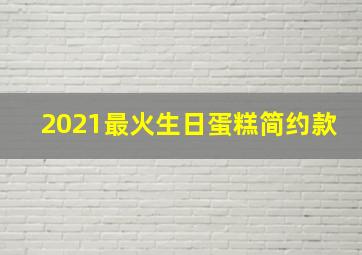 2021最火生日蛋糕简约款